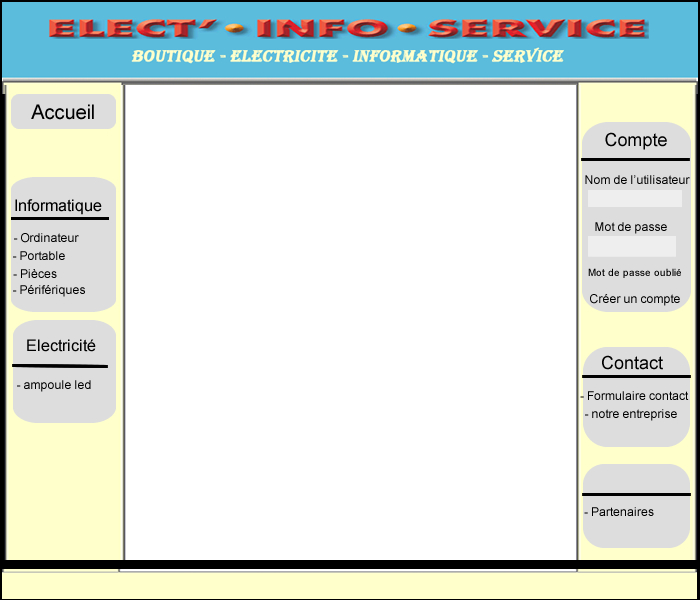 ELECT' • INFO • SERVICE
BOUTIQUE - ELECTRICITE - INFORMATIQUE - SERVICE

Accueil

Informatique
- Ordinateur
- Portable
- Pièces
- Périfériques

Electricité
- ampoule led

Compte
Nom de l'utilisateur
Mot de passe
Mot de passe oublié
Créer un compte

Contact
- Formulaire contact
- notre entreprise

- Partenaires